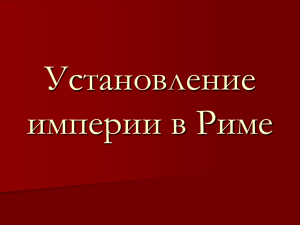 Установление империи в Риме